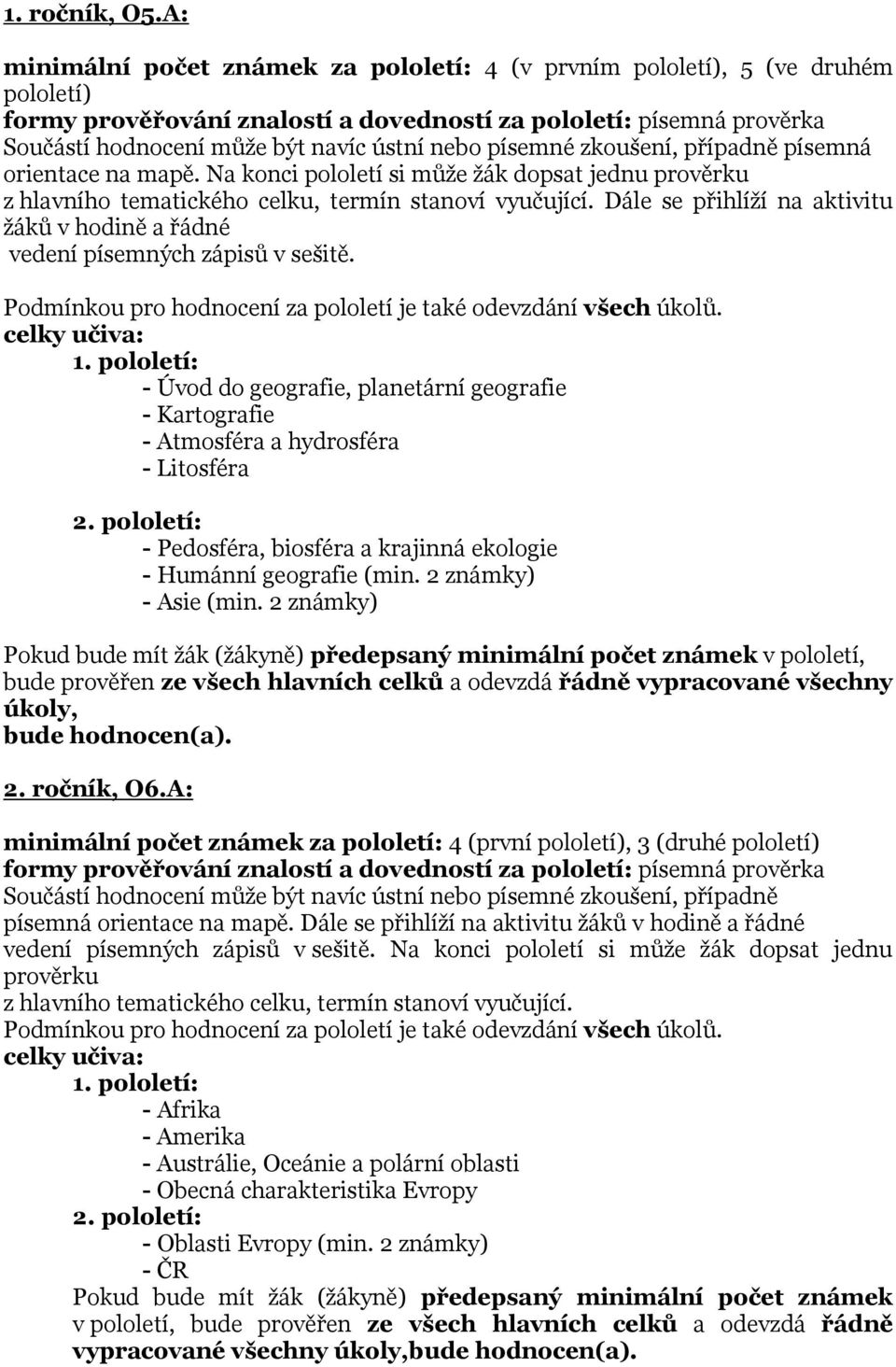 1. ročník, O5.A:

minimální počet známek za pololetí: 4 (v prvním pololetí), 5 (ve druhém pololetí)
formy prověřování znalostí a dovedností za pololetí: písemná prověrka
Součástí hodnocení může být navíc ústní nebo písemné zkoušení, případně písemná orientace na mapě. Na konci pololetí si může žák dopsat jednu prověrku z hlavního tematického celku, termín stanoví vyučující. Dále se přihlíží na aktivitu žáků v hodině a řádné vedení písemných zápisů v sešitě.

Podmínkou pro hodnocení za pololetí je také odevzdání všech úkolů.
celky učiva:
1. pololetí:
- Úvod do geografie, planetární geografie
- Kartografie
- Atmosféra a hydrosféra
- Litosféra

2. pololetí:
- Pedosféra, biosféra a krajinná ekologie
- Humánní geografie (min. 2 známky)
- Asie (min. 2 známky)

Pokud bude mít žák (žákyně) předepsaný minimální počet známek v pololetí, bude prověřen ze všech hlavních celků a odevzdá řádně vypracované všechny úkoly, bude hodnocen(a).

2. ročník, O6.A:

minimální počet známek za pololetí: 4 (první pololetí), 3 (druhé pololetí)
formy prověřování znalostí a dovedností za pololetí: písemná prověrka
Součástí hodnocení může být navíc ústní nebo písemné zkoušení, případně písemná orientace na mapě. Dále se přihlíží na aktivitu žáků v hodině a řádné vedení písemných zápisů v sešitě. Na konci pololetí si může žák dopsat jednu prověrku z hlavního tematického celku, termín stanoví vyučující.
Podmínkou pro hodnocení za pololetí je také odevzdání všech úkolů.
celky učiva:
1. pololetí:
- Afrika
- Amerika
- Austrálie, Oceánie a polární oblasti
- Obecná charakteristika Evropy
2. pololetí:
- Oblasti Evropy (min. 2 známky)
- ČR
Pokud bude mít žák (žákyně) předepsaný minimální počet známek v pololetí, bude prověřen ze všech hlavních celků a odevzdá řádně vypracované všechny úkoly,bude hodnocen(a).